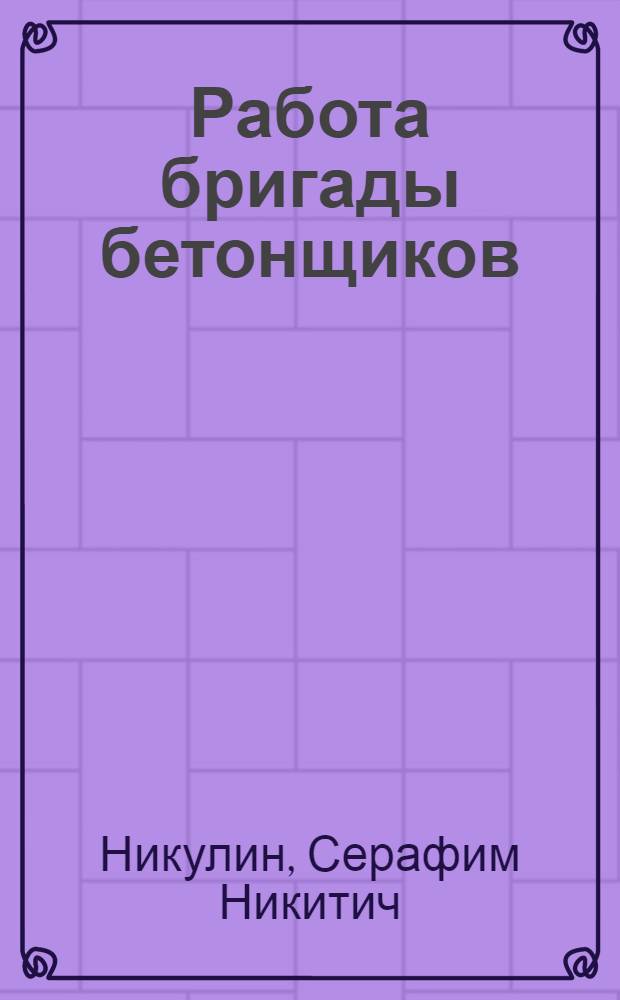 Работа бригады бетонщиков

Никулин, Серафим Никитич